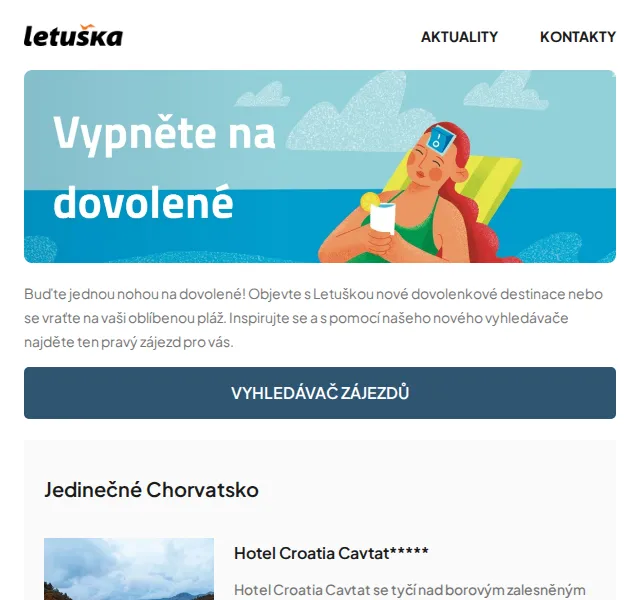 letuška

AKTUALITY KONTAKTY

Vypněte na dovolené

Buďte jednou nohou na dovolené! Objevte s Letuškou nové dovolenkové destinace nebo se vraťte na vaši oblíbenou pláž. Inspirujte se a s pomocí našeho nového vyhledávače najděte ten pravý zájezd pro vás.

VYHLEDÁVAČ ZÁJEZDŮ

Jedinečné Chorvatsko

Hotel Croatia Cavtat*****

Hotel Croatia Cavtat se tyčí nad borovým zalesněným